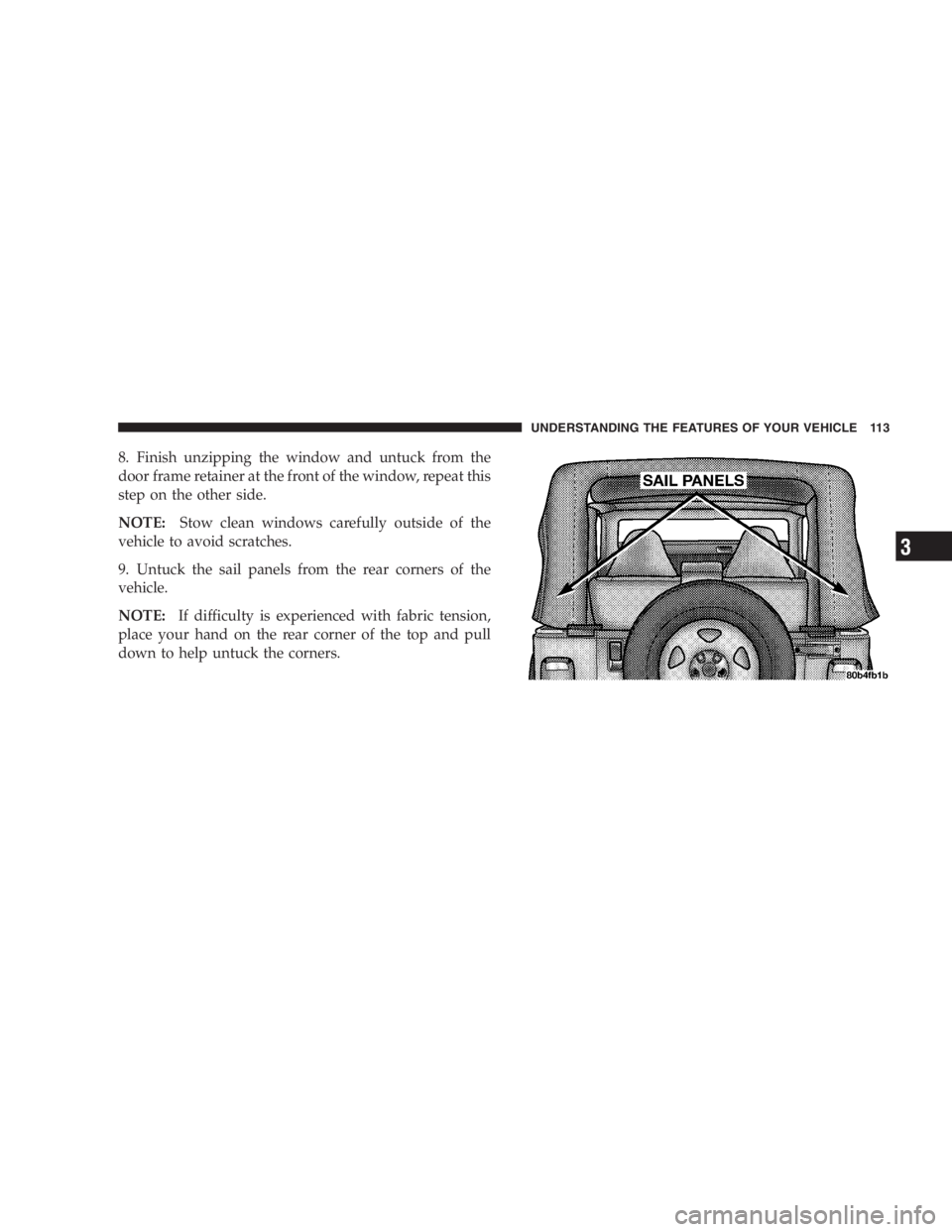 UNDERSTANDING THE FEATURES OF YOUR VEHICLE 113

8. Finish unzipping the window and untuck from the door frame retainer at the front of the window, repeat this step on the other side.

NOTE: Stow clean windows carefully outside of the vehicle to avoid scratches.

9. Untuck the sail panels from the rear corners of the vehicle.

NOTE: If difficulty is experienced with fabric tension, place your hand on the rear corner of the top and pull down to help untuck the corners.

SAIL PANELS

80b4fb1b

3

carmanualsonline.info